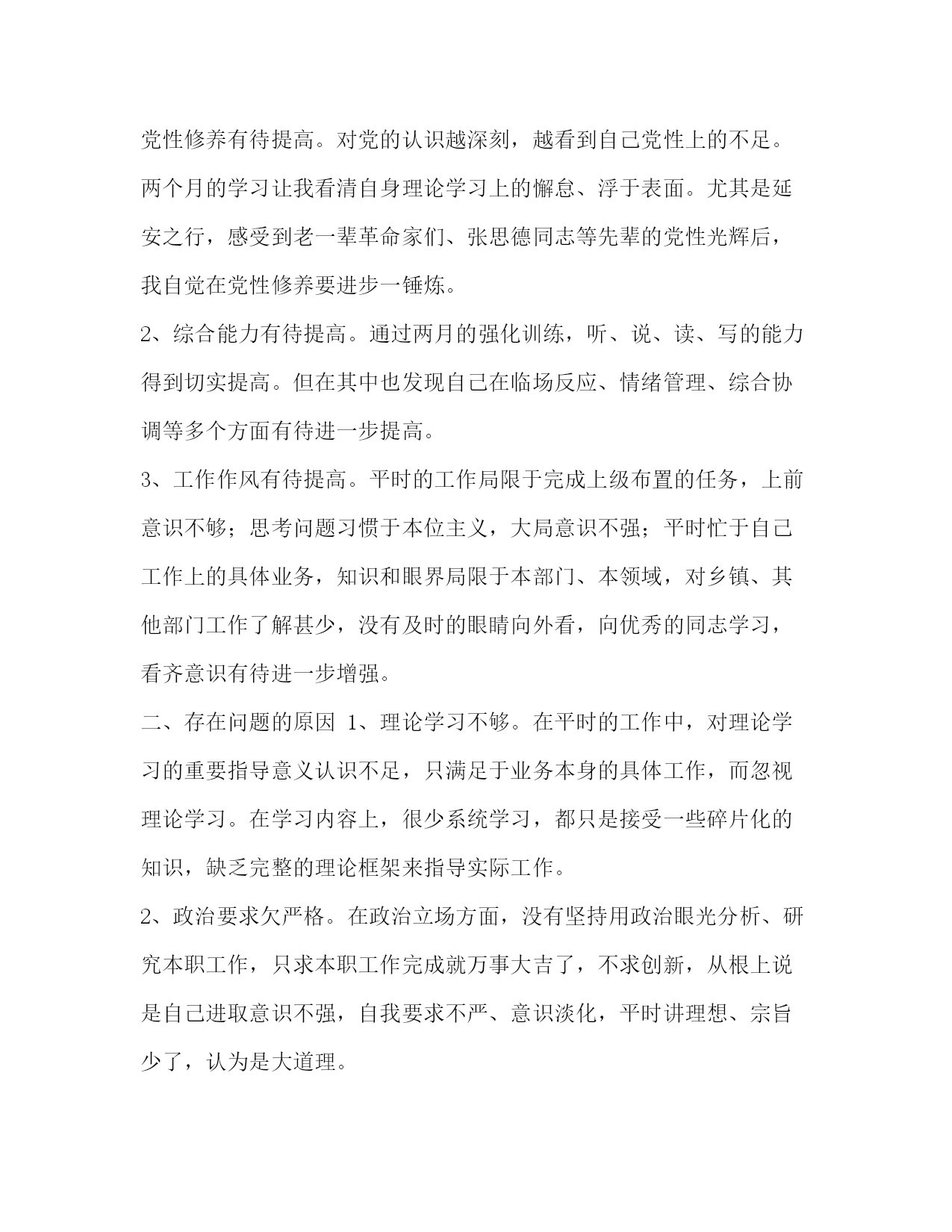 党性修养有待提高。对党的认识越深刻，越看到自己党性上的不足。两个月的学习让我看清自身理论学习上的懈怠、浮于表面。尤其是延安之行，感受到老一辈革命家们、张思德同志等先辈的党性光辉后，我自觉在党性修养要进步一锤炼。

2、综合能力有待提高。通过两月的强化训练，听、说、读、写的能力得到切实提高。但在其中也发现自己在临场反应、情绪管理、综合协调等多个方面有待进一步提高。

3、工作作风有待提高。平时的工作局限于完成上级布置的任务，上前意识不够；思考问题习惯于本位主义，大局意识不强；平时忙于自己工作上的具体业务，知识和眼界局限于本部门、本领域，对乡镇、其他部门工作了解甚少，没有及时的眼睛向外看，向优秀的同志学习，看齐意识有待进一步增强。

二、存在问题的原因 1、理论学习不够。在平时的工作中，对理论学习的重要指导意义认识不足，只满足于业务本身的具体工作，而忽视理论学习。在学习内容上，很少系统学习，都只是接受一些碎片化的知识，缺乏完整的理论框架来指导实际工作。

2、政治要求欠严格。在政治立场方面，没有坚持用政治眼光分析、研究本职工作，只求本职工作完成就万事大吉了，不求创新，从根上说是自己进取意识不强，自我要求不严、意识淡化，平时讲理想、宗旨少了，认为是大道理。